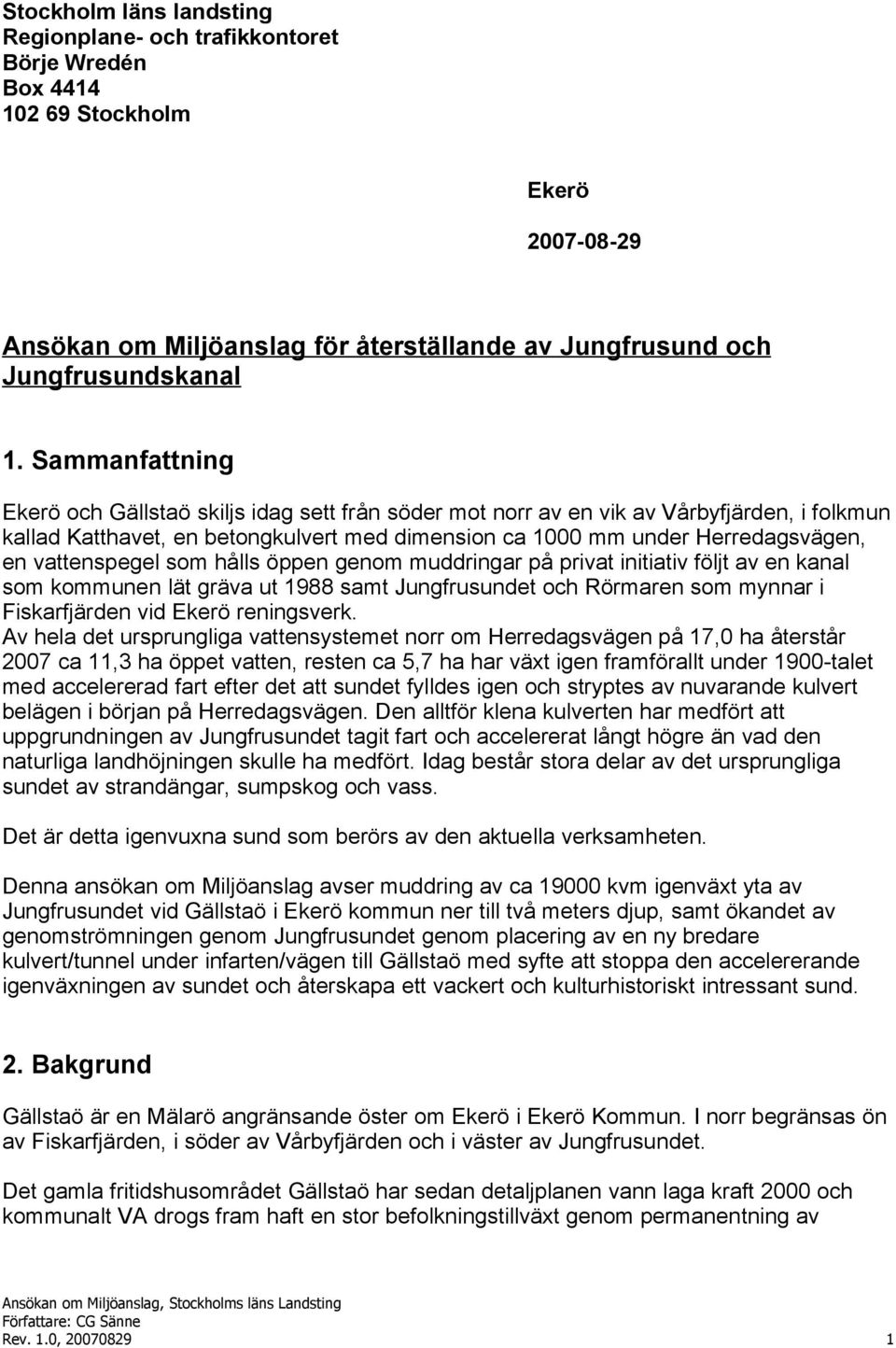 Stockholm läns landsting
Regionplane- och trafikkontoret
Börje Wredén
Box 4414
102 69 Stockholm

Ekerö

2007-08-29

Ansökan om Miljöanslag för återställande av Jungfrusund och Jungfrusundskanal

1. Sammanfattning

Ekerö och Gällstaö skiljs idag sett från söder mot norr av en vik av Vårbyfjärden, i folkmun kallad Katthavet, en betongkulvert med dimension ca 1000 mm under Herredagsvägen, en vattenspegel som hålls öppen genom muddringar på privat initiativ följt av en kanal som kommunen lät gräva ut 1988 samt Jungfrusundet och Rörmaren som mynnar i Fiskarfjärden vid Ekerö reningsverk.
Av hela det ursprungliga vattensystemet norr om Herredagsvägen på 17,0 ha återstår 2007 ca 11,3 ha öppet vatten, resten ca 5,7 ha har växt igen framförallt under 1900-talet med accelererad fart efter det att sundet fylldes igen och stryptes av nuvarande kulvert belägen i början på Herredagsvägen. Den alltför klena kulverten har medfört att uppgrundningen av Jungfrusundet tagit fart och accelererat långt högre än vad den naturliga landhöjningen skulle ha medfört. Idag består stora delar av det ursprungliga sundet av strandängar, sumpskog och vass.

Det är detta igenvuxna sund som berörs av den aktuella verksamheten.

Denna ansökan om Miljöanslag avser muddring av ca 19000 kvm igenväxt yta av Jungfrusundet vid Gällstaö i Ekerö kommun ner till två meters djup, samt ökandet av genomströmningen genom Jungfrusundet genom placering av en ny bredare kulvert/tunnel under infarten/vägen till Gällstaö med syfte att stoppa den accelererande igenväxningen av sundet och återskapa ett vackert och kulturhistoriskt intressant sund.

2. Bakgrund

Gällstaö är en Mälarö angränsande öster om Ekerö i Ekerö Kommun. I norr begränsas ön av Fiskarfjärden, i söder av Vårbyfjärden och i väster av Jungfrusundet.

Det gamla fritidshusområdet Gällstaö har sedan detaljplanen vann laga kraft 2000 och kommunalt VA drogs fram haft en stor befolkningstillväxt genom permanentning av

Ansökan om Miljöanslag, Stockholms läns Landsting
Författare: CG Sänne
Rev. 1.0, 20070829 1